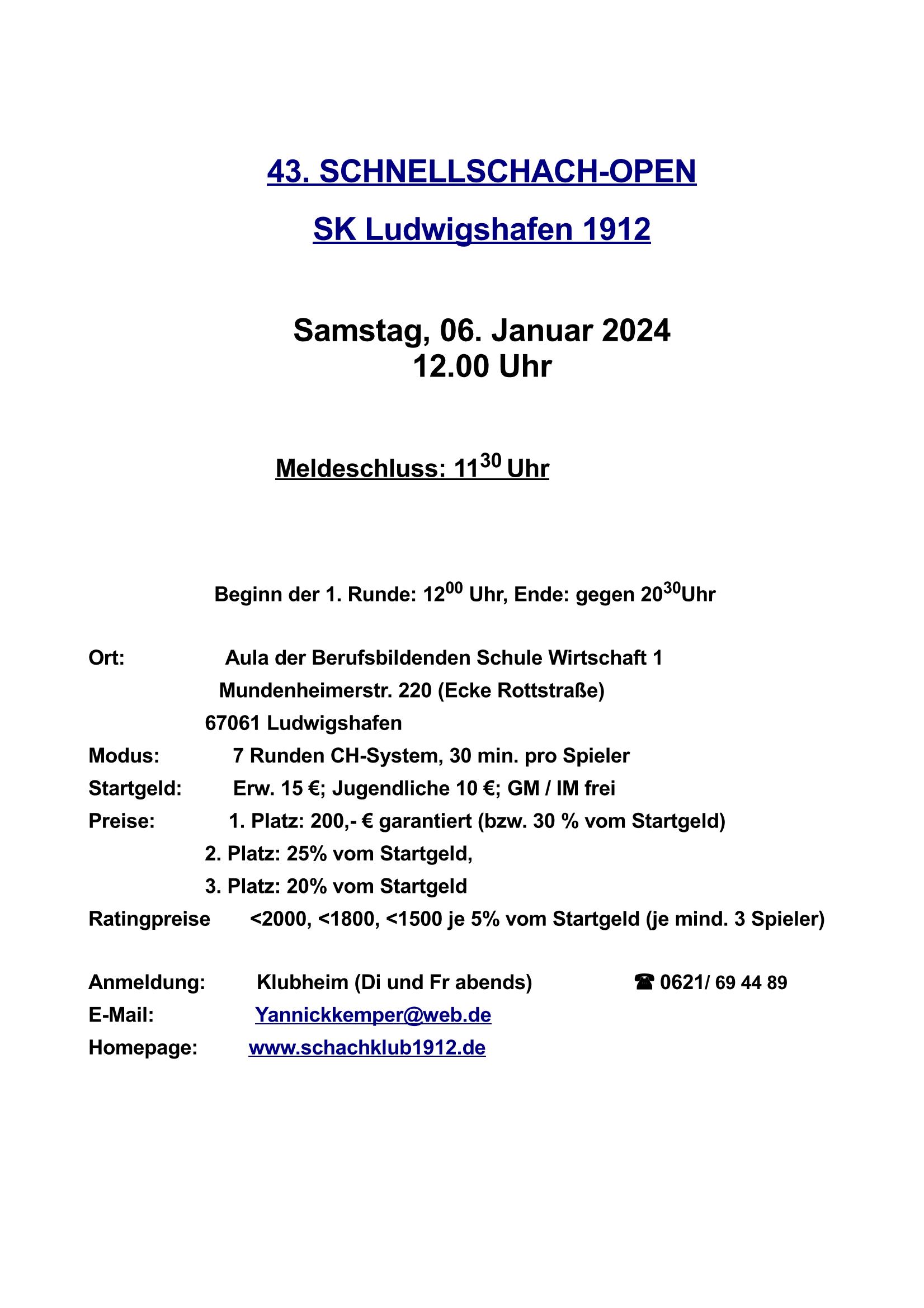 43. SCHNELLSCHACH-OPEN

SK Ludwigshafen 1912

Samstag, 06. Januar 2024
12.00 Uhr

Meldeschluss: $11^{30}$ Uhr

Beginn der 1. Runde: $12^{00}$ Uhr, Ende: gegen $20^{30}$Uhr

Ort: Aula der Berufsbildenden Schule Wirtschaft 1
Mundenheimerstr. 220 (Ecke Rottstraße)
67061 Ludwigshafen
Modus: 7 Runden CH-System, 30 min. pro Spieler
Startgeld: Erw. 15 €; Jugendliche 10 €; GM / IM frei
Preise: 1. Platz: 200,- € garantiert (bzw. 30 % vom Startgeld)
2. Platz: 25% vom Startgeld,
3. Platz: 20% vom Startgeld
Ratingpreise <2000, <1800, <1500 je 5% vom Startgeld (je mind. 3 Spieler)

Anmeldung: Klubheim (Di und Fr abends) ☎ 0621/ 69 44 89
E-Mail: Yannickkemper@web.de
Homepage: www.schachklub1912.de